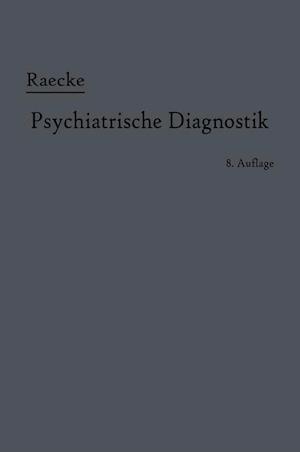 Raecke

Psychiatrische Diagnostik

8. Auflage